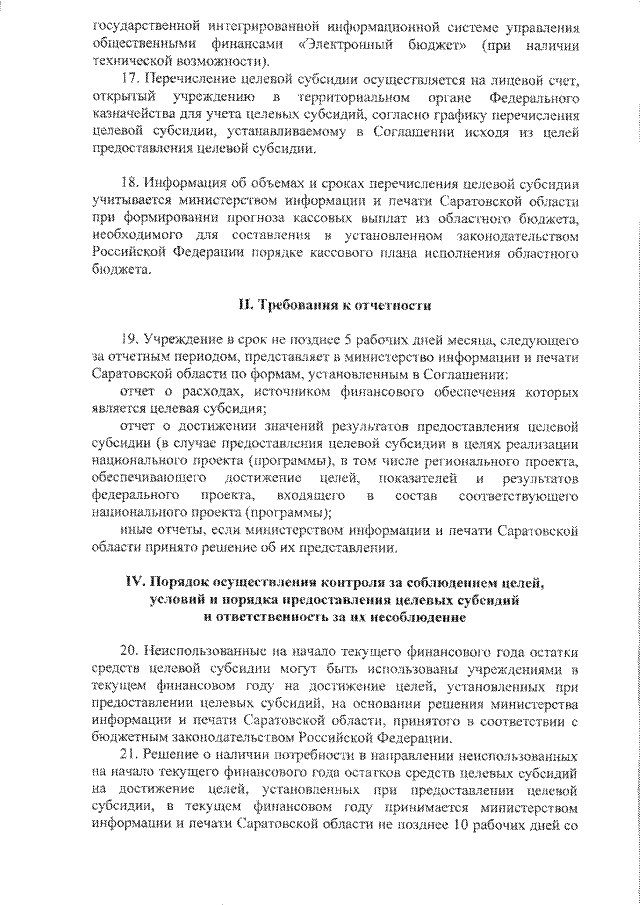 государственной интегрированной информационной системе управления общественными финансами «Электронный бюджет» (при наличии технической возможности).

17. Перечисление целевой субсидии осуществляется на лицевой счет, открытый учреждению в территориальном органе Федерального казначейства для учета целевых субсидий, согласно графику перечисления целевой субсидии, устанавливаемому в Соглашении исходя из целей предоставления целевой субсидии.

18. Информация об объемах и сроках перечисления целевой субсидии учитывается министерством информации и печати Саратовской области при формировании прогноза кассовых выплат из областного бюджета, необходимого для составления в установленном законодательством Российской Федерации порядке кассового плана исполнения областного бюджета.

II. Требования к отчетности

19. Учреждение в срок не позднее 5 рабочих дней месяца, следующего за отчетным периодом, представляет в министерство информации и печати Саратовской области по формам, установленным в Соглашении:

отчет о расходах, источником финансового обеспечения которых является целевая субсидия;

отчет о достижении значений результатов предоставления целевой субсидии (в случае предоставления целевой субсидии в целях реализации национального проекта (программы), в том числе регионального проекта, обеспечивающего достижение целей, показателей и результатов федерального проекта, входящего в состав соответствующего национального проекта (программы);

иные отчеты, если министерством информации и печати Саратовской области принято решение об их представлении.

IV. Порядок осуществления контроля за соблюдением целей, условий и порядка предоставления целевых субсидий и ответственность за их несоблюдение

20. Неиспользованные на начало текущего финансового года остатки средств целевой субсидии могут быть использованы учреждениями в текущем финансовом году на достижение целей, установленных при предоставлении целевых субсидий, на основании решения министерства информации и печати Саратовской области, принятого в соответствии с бюджетным законодательством Российской Федерации.

21. Решение о наличии потребности в направлении неиспользованных на начало текущего финансового года остатков средств целевых субсидий на достижение целей, установленных при предоставлении целевой субсидии, в текущем финансовом году принимается министерством информации и печати Саратовской области не позднее 10 рабочих дней со